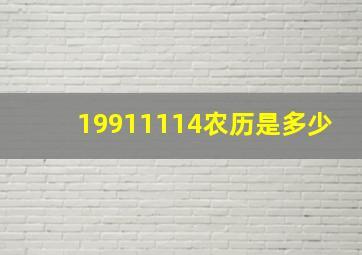 19911114农历是多少